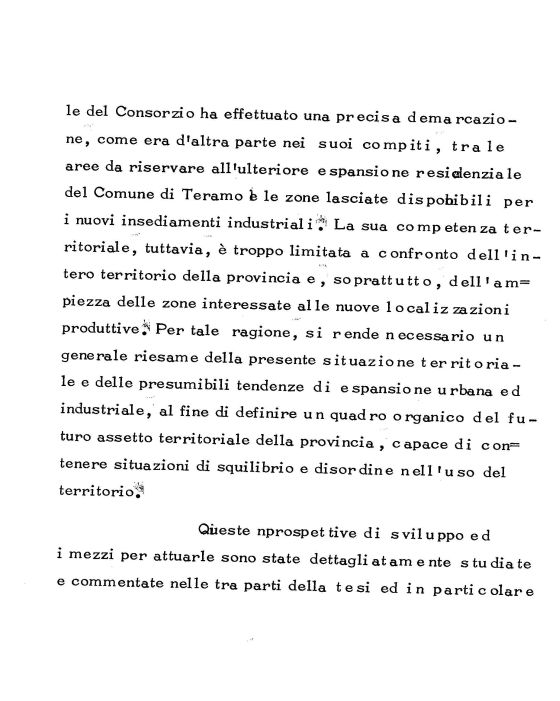 le del Consorzio ha effettuato una precisa demarcazione, come era d'altra parte nei suoi compiti, tra le aree da riservare all'ulteriore espansione residenziale del Comune di Teramo e le zone lasciate dispobibili per i nuovi insediamenti industriali. La sua competenza territoriale, tuttavia, è troppo limitata a confronto dell'intero territorio della provincia e, soprattutto, dell'ampiezza delle zone interessate alle nuove localizzazioni produttive. Per tale ragione, si rende necessario un generale riesame della presente situazione territoriale e delle presumibili tendenze di espansione urbana ed industriale, al fine di definire un quadro organico del futuro assetto territoriale della provincia, capace di contenere situazioni di squilibrio e disordine nell'uso del territorio.

Queste nprospettive di sviluppo ed i mezzi per attuarle sono state dettagliatamente studiate e commentate nelle tra parti della tesi ed in particolare